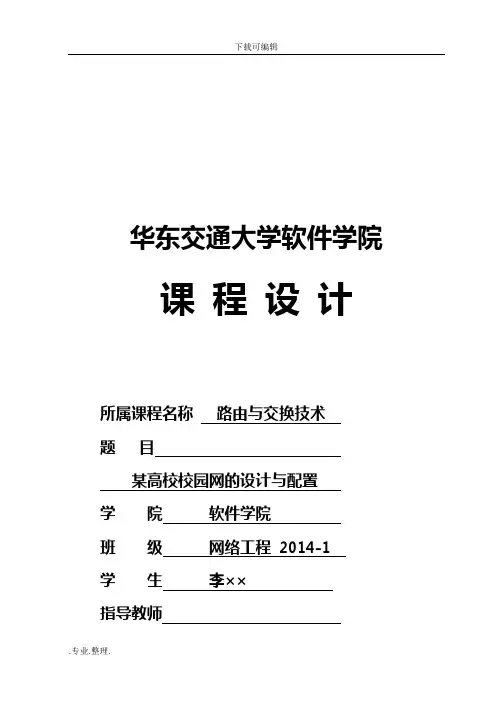 下载可编辑

华东交通大学软件学院

课 程 设 计

所属课程名称 路由与交换技术

题 目

某高校校园网的设计与配置

学 院 软件学院

班 级 网络工程 2014-1

学 生 李××

指导教师

.专业.整理.